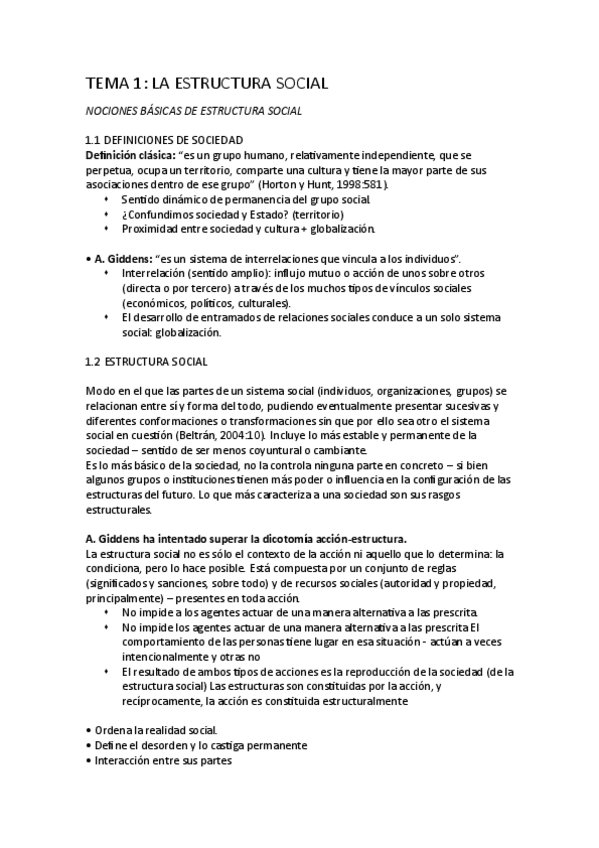 TEMA 1: LA ESTRUCTURA SOCIAL

NOCIONES BÁSICAS DE ESTRUCTURA SOCIAL

1.1 DEFINICIONES DE SOCIEDAD
Definición clásica: "es un grupo humano, relativamente independiente, que se perpetua, ocupa un territorio, comparte una cultura y tiene la mayor parte de sus asociaciones dentro de ese grupo" (Horton y Hunt, 1998:581).
• Sentido dinámico de permanencia del grupo social.
• ¿Confundimos sociedad y Estado? (territorio)
• Proximidad entre sociedad y cultura + globalización.

• A. Giddens: "es un sistema de interrelaciones que vincula a los individuos".
• Interrelación (sentido amplio): influjo mutuo o acción de unos sobre otros (directa o por tercero) a través de los muchos tipos de vínculos sociales (económicos, políticos, culturales).
• El desarrollo de entramados de relaciones sociales conduce a un solo sistema social: globalización.

1.2 ESTRUCTURA SOCIAL

Modo en el que las partes de un sistema social (individuos, organizaciones, grupos) se relacionan entre sí y forma del todo, pudiendo eventualmente presentar sucesivas y diferentes conformaciones o transformaciones sin que por ello sea otro el sistema social en cuestión (Beltrán, 2004:10). Incluye lo más estable y permanente de la sociedad – sentido de ser menos coyuntural o cambiante.
Es lo más básico de la sociedad, no la controla ninguna parte en concreto – si bien algunos grupos o instituciones tienen más poder o influencia en la configuración de las estructuras del futuro. Lo que más caracteriza a una sociedad son sus rasgos estructurales.

A. Giddens ha intentado superar la dicotomía acción-estructura.
La estructura social no es sólo el contexto de la acción ni aquello que lo determina: la condiciona, pero lo hace posible. Está compuesta por un conjunto de reglas (significados y sanciones, sobre todo) y de recursos sociales (autoridad y propiedad, principalmente) – presentes en toda acción.
• No impide a los agentes actuar de una manera alternativa a las prescrita.
• No impide los agentes actuar de una manera alternativa a las prescrita El comportamiento de las personas tiene lugar en esa situación - actúan a veces intencionalmente y otras no
• El resultado de ambos tipos de acciones es la reproducción de la sociedad (de la estructura social) Las estructuras son constituidas por la acción, y recíprocamente, la acción es constituida estructuralmente

• Ordena la realidad social.
• Define el desorden y lo castiga permanente
• Interacción entre sus partes